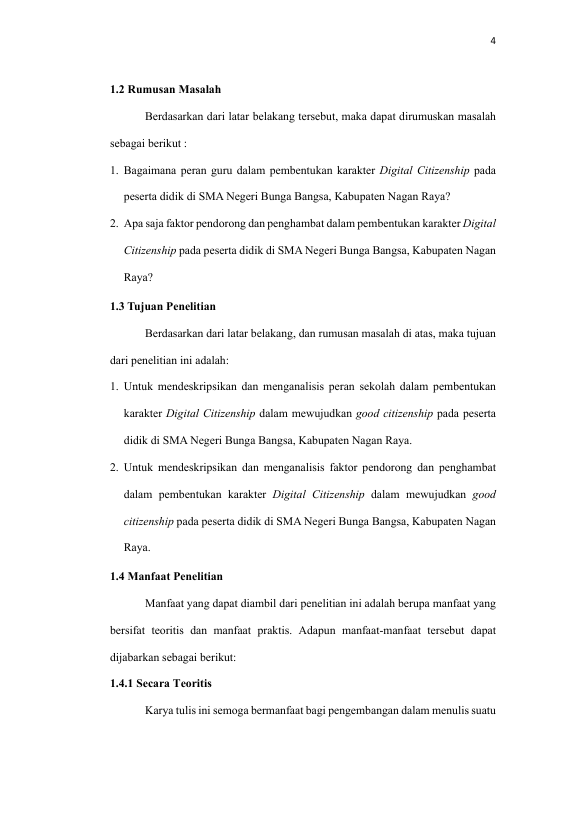 4

1.2 Rumusan Masalah

Berdasarkan dari latar belakang tersebut, maka dapat dirumuskan masalah sebagai berikut :

1. Bagaimana peran guru dalam pembentukan karakter Digital Citizenship pada peserta didik di SMA Negeri Bunga Bangsa, Kabupaten Nagan Raya?

2. Apa saja faktor pendorong dan penghambat dalam pembentukan karakter Digital Citizenship pada peserta didik di SMA Negeri Bunga Bangsa, Kabupaten Nagan Raya?

1.3 Tujuan Penelitian

Berdasarkan dari latar belakang, dan rumusan masalah di atas, maka tujuan dari penelitian ini adalah:

1. Untuk mendeskripsikan dan menganalisis peran sekolah dalam pembentukan karakter Digital Citizenship dalam mewujudkan good citizenship pada peserta didik di SMA Negeri Bunga Bangsa, Kabupaten Nagan Raya.

2. Untuk mendeskripsikan dan menganalisis faktor pendorong dan penghambat dalam pembentukan karakter Digital Citizenship dalam mewujudkan good citizenship pada peserta didik di SMA Negeri Bunga Bangsa, Kabupaten Nagan Raya.

1.4 Manfaat Penelitian

Manfaat yang dapat diambil dari penelitian ini adalah berupa manfaat yang bersifat teoritis dan manfaat praktis. Adapun manfaat-manfaat tersebut dapat dijabarkan sebagai berikut:

1.4.1 Secara Teoritis

Karya tulis ini semoga bermanfaat bagi pengembangan dalam menulis suatu